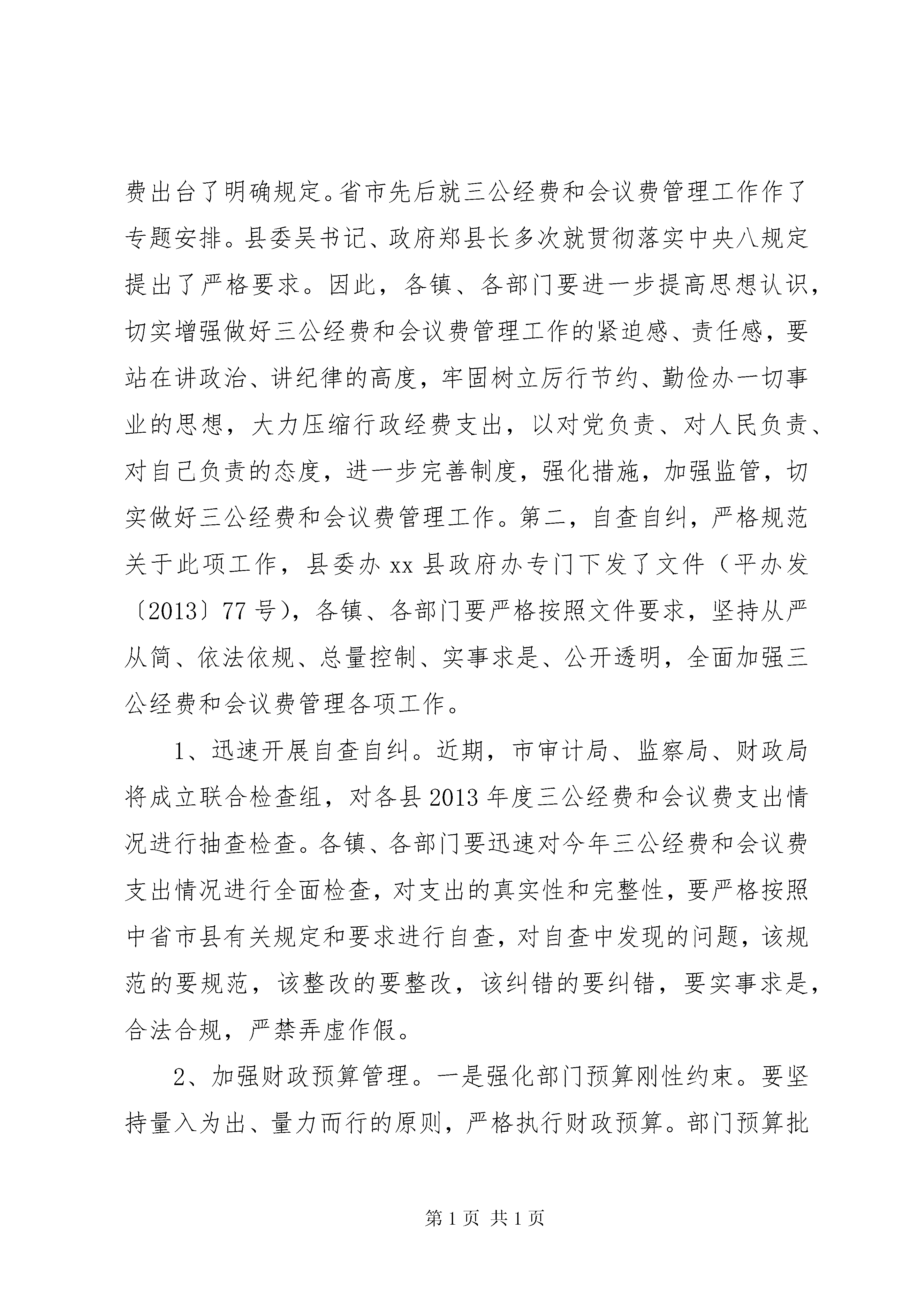 费出台了明确规定。省市先后就三公经费和会议费管理工作作了专题安排。县委吴书记、政府郑县长多次就贯彻落实中央八规定提出了严格要求。因此，各镇、各部门要进一步提高思想认识，切实增强做好三公经费和会议费管理工作的紧迫感、责任感，要站在讲政治、讲纪律的高度，牢固树立厉行节约、勤俭办一切事业的思想，大力压缩行政经费支出，以对党负责、对人民负责、对自己负责的态度，进一步完善制度，强化措施，加强监管，切实做好三公经费和会议费管理工作。第二，自查自纠，严格规范关于此项工作，县委办 xx 县政府办专门下发了文件（平办发〔2013〕77 号），各镇、各部门要严格按照文件要求，坚持从严从简、依法依规、总量控制、实事求是、公开透明，全面加强三公经费和会议费管理各项工作。

1、迅速开展自查自纠。近期，市审计局、监察局、财政局将成立联合检查组，对各县 2013 年度三公经费和会议费支出情况进行抽查检查。各镇、各部门要迅速对今年三公经费和会议费支出情况进行全面检查，对支出的真实性和完整性，要严格按照中省市县有关规定和要求进行自查，对自查中发现的问题，该规范的要规范，该整改的要整改，该纠错的要纠错，要实事求是，合法合规，严禁弄虚作假。

2、加强财政预算管理。一是强化部门预算刚性约束。要坚持量入为出、量力而行的原则，严格执行财政预算。部门预算批

第 1 页 共 1 页